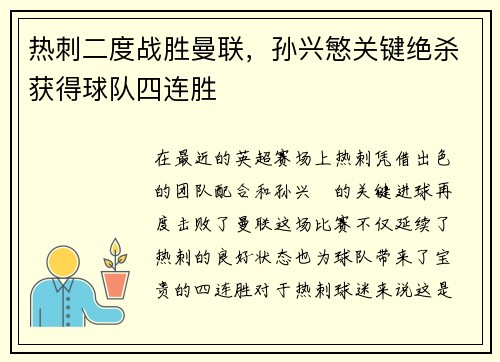 热刺二度战胜曼联，孙兴慜关键绝杀获得球队四连胜

在最近的英超赛场上热刺凭借出色的团队配合和孙兴 的关键进球再度击败了曼联这场比赛不仅延续了热刺的良好状态也为球队带来了宝贵的四连胜对于热刺球迷来说这是